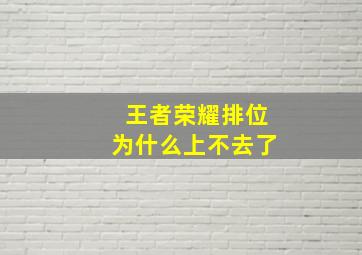 王者荣耀排位
为什么上不去了